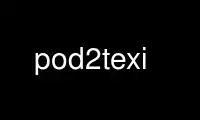 pod2texi